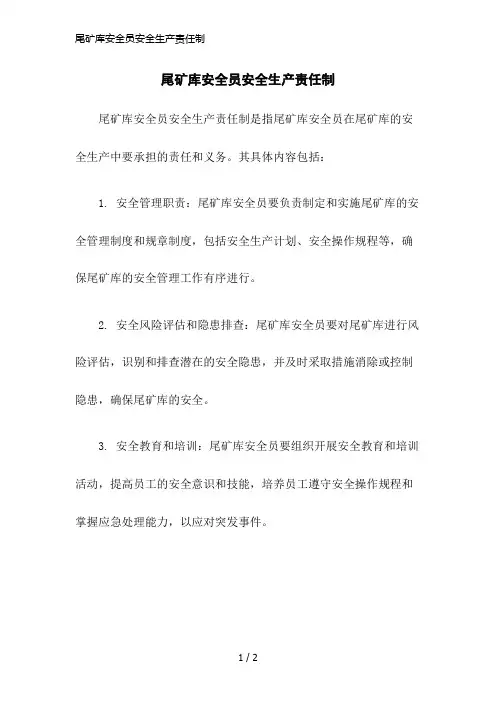 尾矿库安全员安全生产责任制

尾矿库安全员安全生产责任制

尾矿库安全员安全生产责任制是指尾矿库安全员在尾矿库的安全生产中要承担的责任和义务。其具体内容包括：

1. 安全管理职责：尾矿库安全员要负责制定和实施尾矿库的安全管理制度和规章制度，包括安全生产计划、安全操作规程等，确保尾矿库的安全管理工作有序进行。

2. 安全风险评估和隐患排查：尾矿库安全员要对尾矿库进行风险评估，识别和排查潜在的安全隐患，并及时采取措施消除或控制隐患，确保尾矿库的安全。

3. 安全教育和培训：尾矿库安全员要组织开展安全教育和培训活动，提高员工的安全意识和技能，培养员工遵守安全操作规程和掌握应急处理能力，以应对突发事件。

1 / 2